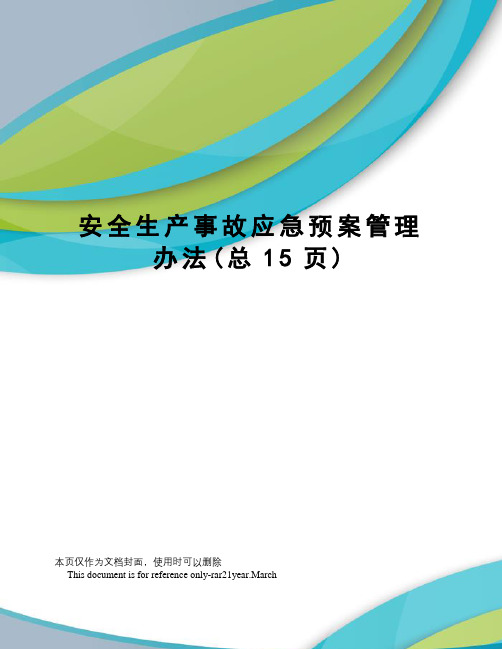 安全生产事故应急预案管理办法（总 15 页）

本页仅作为文档封面，使用时可以删除
This document is for reference only-rar21year.March